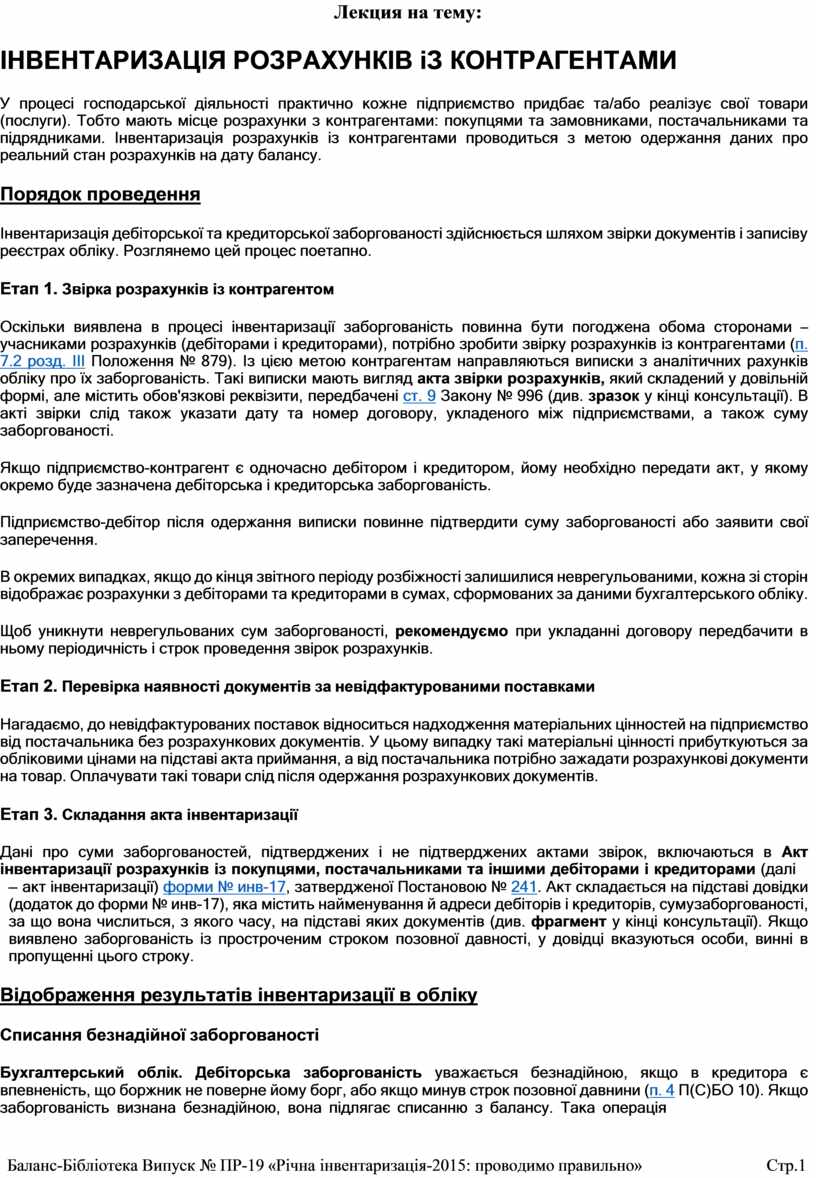 Лекция на тему:

ІНВЕНТАРИЗАЦІЯ РОЗРАХУНКІВ іЗ КОНТРАГЕНТАМИ

У процесі господарської діяльності практично кожне підприємство придбає та/або реалізує свої товари (послуги). Тобто мають місце розрахунки з контрагентами: покупцями та замовниками, постачальниками та підрядниками. Інвентаризація розрахунків із контрагентами проводиться з метою одержання даних про реальний стан розрахунків на дату балансу.

Порядок проведення

Інвентаризація дебіторської та кредиторської заборгованості здійснюється шляхом звірки документів і записів у реєстрах обліку. Розглянемо цей процес поетапно.

Етап 1. Звірка розрахунків із контрагентом

Оскільки виявлена в процесі інвентаризації заборгованість повинна бути погоджена обома сторонами – учасниками розрахунків (дебіторами і кредиторами), потрібно зробити звірку розрахунків із контрагентами (п. 7.2 розд. III Положення № 879). Із цією метою контрагентам направляються виписки з аналітичних рахунків обліку про їх заборгованість. Такі виписки мають вигляд акта звірки розрахунків, який складений у довільній формі, але містить обов'язкові реквізити, передбачені ст. 9 Закону № 996 (див. зразок у кінці консультації). В акті звірки слід також указати дату та номер договору, укладеного між підприємствами, а також суму заборгованості.

Якщо підприємство-контрагент є одночасно дебітором і кредитором, йому необхідно передати акт, у якому окремо буде зазначена дебіторська і кредиторська заборгованість.

Підприємство-дебітор після одержання виписки повинне підтвердити суму заборгованості або заявити свої заперечення.

В окремих випадках, якщо до кінця звітного періоду розбіжності залишилися неврегульованими, кожна зі сторін відображає розрахунки з дебіторами та кредиторами в сумах, сформованих за даними бухгалтерського обліку.

Щоб уникнути неврегульованих сум заборгованості, рекомендуємо при укладанні договору передбачити в ньому періодичність і строк проведення звірок розрахунків.

Етап 2. Перевірка наявності документів за невідфактурованими поставками

Нагадаємо, до невідфактурованих поставок відноситься надходження матеріальних цінностей на підприємство від постачальника без розрахункових документів. У цьому випадку такі матеріальні цінності прибуткуються за обліковими цінами на підставі акта приймання, а від постачальника потрібно зажадати розрахункові документи на товар. Оплачувати такі товари слід після одержання розрахункових документів.

Етап 3. Складання акта інвентаризації

Дані про суми заборгованостей, підтверджених і не підтверджених актами звірок, включаються в Акт інвентаризації розрахунків із покупцями, постачальниками та іншими дебіторами і кредиторами (далі – акт інвентаризації) форми № инв-17, затвердженої Постановою № 241. Акт складається на підставі довідки (додаток до форми № инв-17), яка містить найменування й адреси дебіторів і кредиторів, сумузаборгованості, за що вона числиться, з якого часу, на підставі яких документів (див. фрагмент у кінці консультації). Якщо виявлено заборгованість із простроченим строком позовної давності, у довідці вказуються особи, винні в пропущенні цього строку.

Відображення результатів інвентаризації в обліку

Списання безнадійної заборгованості

Бухгалтерський облік. Дебіторська заборгованість уважається безнадійною, якщо в кредитора є впевненість, що боржник не поверне йому борг, або якщо минув строк позовної давнини (п. 4 П(С)БО 10). Якщо заборгованість визнана безнадійною, вона підлягає списанню з балансу. Така операція

Баланс-Бібліотека Випуск № ПР-19 «Річна інвентаризація-2015: проводимо правильно» Стр.1